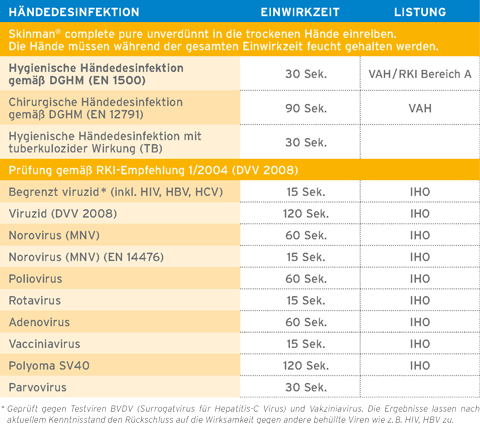 | HÄNDEDESINFEKTION | EINWIRKZEIT | LISTUNG |
|---|---|---|
| Skinman® complete pure unverdünnt in die trockenen Hände einreiben. Die Hände müssen während der gesamten Einwirkzeit feucht gehalten werden. | | |
| Hygienische Händedesinfektion gemäß DGHM (EN 1500) | 30 Sek. | VAH/RKI Bereich A |
| Chirurgische Händedesinfektion gemäß DGHM (EN 12791) | 90 Sek. | VAH |
| Hygienische Händedesinfektion mit tuberkulozider Wirkung (TB) | 30 Sek. | |
| Prüfung gemäß RKI-Empfehlung 1/2004 (DVV 2008) | | |
| Begrenzt viruzid* (inkl. HIV, HBV, HCV) | 15 Sek. | IHO |
| Viruzid (DVV 2008) | 120 Sek. | IHO |
| Norovirus (MNV) | 60 Sek. | IHO |
| Norovirus (MNV) (EN 14476) | 15 Sek. | IHO |
| Poliovirus | 60 Sek. | IHO |
| Rotavirus | 15 Sek. | IHO |
| Adenovirus | 60 Sek. | IHO |
| Vacciniavirus | 15 Sek. | IHO |
| Polyoma SV40 | 120 Sek. | IHO |
| Parvovirus | 30 Sek. | |

* Geprüft gegen Testviren BVDV (Surrogatvirus für Hepatitis-C Virus) und Vakziniavirus. Die Ergebnisse lassen nach aktuellem Kenntnisstand den Rückschluss auf die Wirksamkeit gegen andere behüllte Viren wie z. B. HIV, HBV zu.